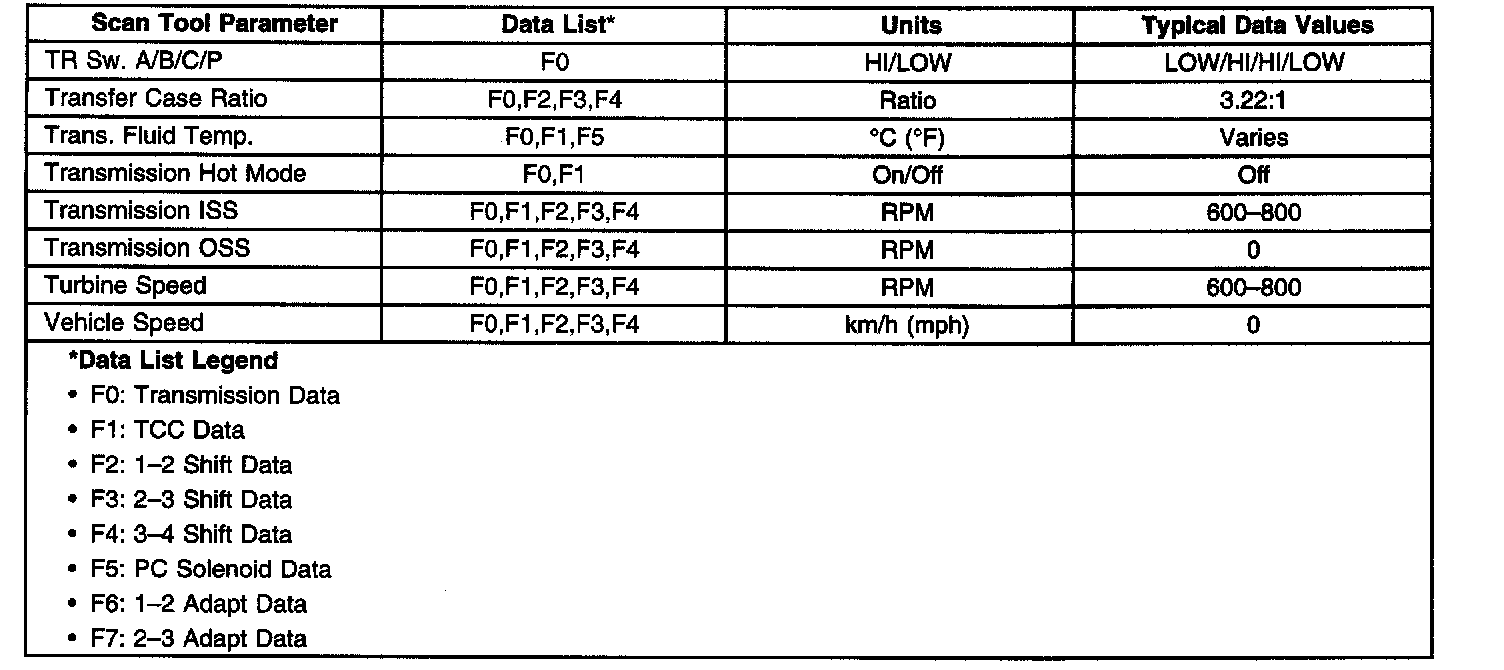 | Scan Tool Parameter | Data List* | Units | Typical Data Values |
|---|---|---|---|
| TR Sw. A/B/C/P | F0 | HI/LOW | LOW/HI/HI/LOW |
| Transfer Case Ratio | F0,F2,F3,F4 | Ratio | 3.22:1 |
| Trans. Fluid Temp. | F0,F1,F5 | °C (°F) | Varies |
| Transmission Hot Mode | F0,F1 | On/Off | Off |
| Transmission ISS | F0,F1,F2,F3,F4 | RPM | 600–800 |
| Transmission OSS | F0,F1,F2,F3,F4 | RPM | 0 |
| Turbine Speed | F0,F1,F2,F3,F4 | RPM | 600–800 |
| Vehicle Speed | F0,F1,F2,F3,F4 | km/h (mph) | 0 |

*Data List Legend
• F0: Transmission Data
• F1: TCC Data
• F2: 1–2 Shift Data
• F3: 2–3 Shift Data
• F4: 3–4 Shift Data
• F5: PC Solenoid Data
• F6: 1–2 Adapt Data
• F7: 2–3 Adapt Data